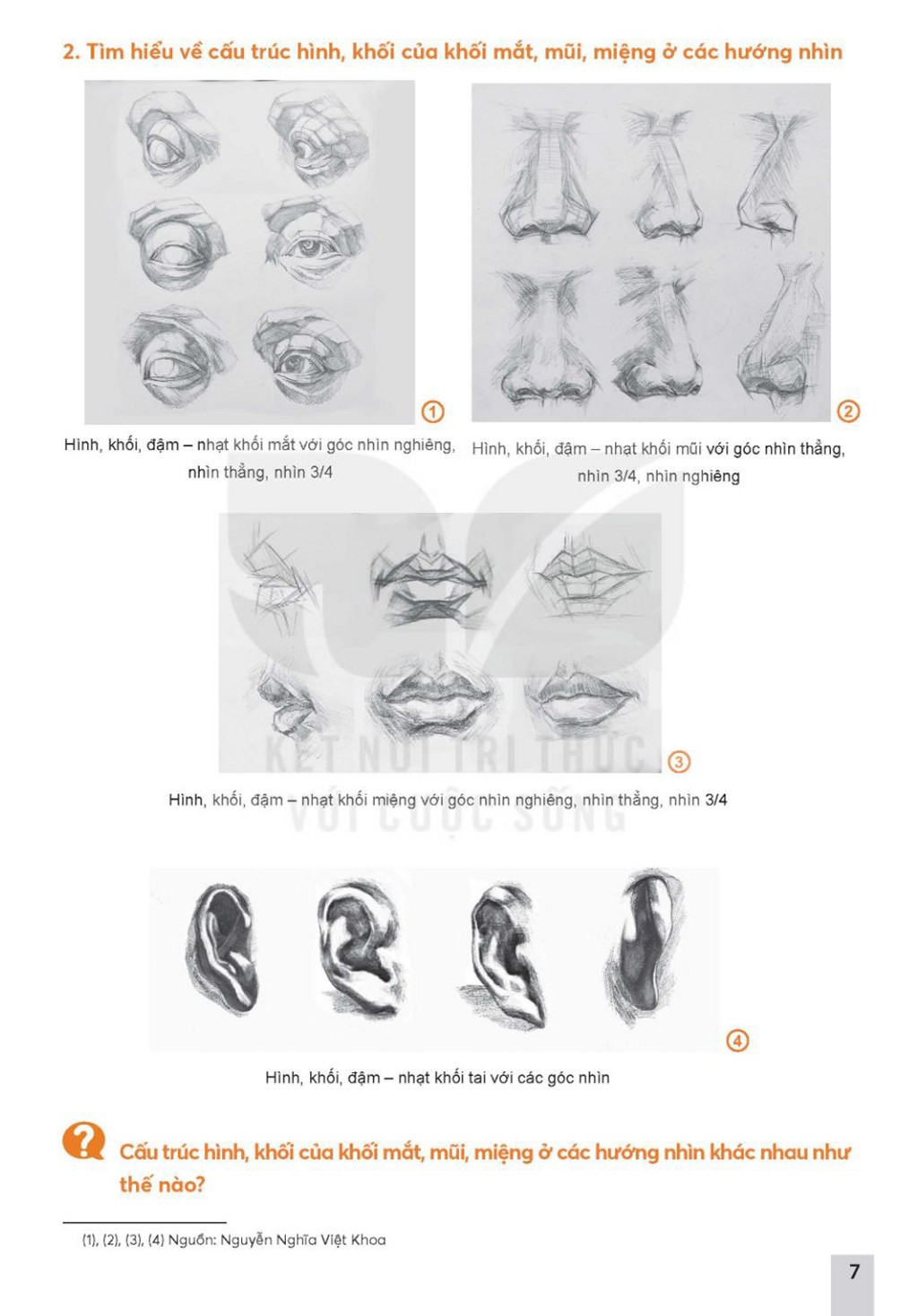 2. Tìm hiểu về cấu trúc hình, khối của khối mắt, mũi, miệng ở các hướng nhìn

1

Hình, khối, đậm – nhạt khối mắt với góc nhìn nghiêng, nhìn thẳng, nhìn 3/4

2

Hình, khối, đậm – nhạt khối mũi với góc nhìn thẳng, nhìn 3/4, nhìn nghiêng

KẾT NỐI TRI THỨC VỚI CUỘC SỐNG

3

Hình, khối, đậm – nhạt khối miệng với góc nhìn nghiêng, nhìn thẳng, nhìn 3/4

4

Hình, khối, đậm – nhạt khối tai với các góc nhìn

Cấu trúc hình, khối của khối mắt, mũi, miệng ở các hướng nhìn khác nhau như thế nào?

(1), (2), (3), (4) Nguồn: Nguyễn Nghĩa Việt Khoa

7